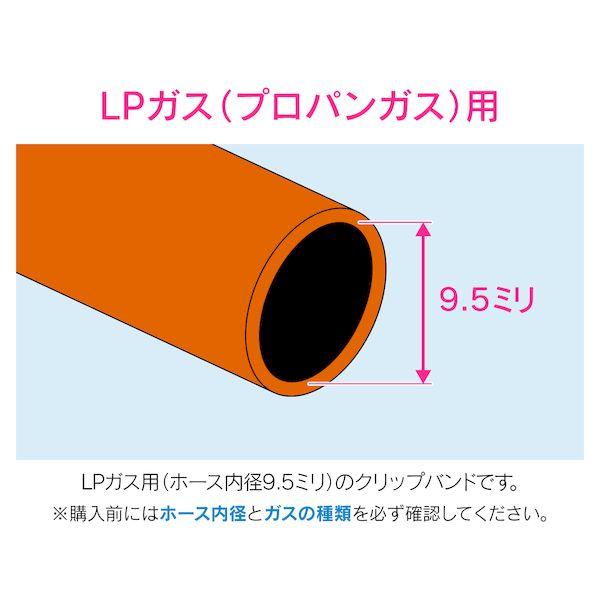 LPガス(プロパンガス)用

9.5ミリ

LPガス用(ホース内径9.5ミリ)のクリップバンドです。
※購入前にはホース内径とガスの種類を必ず確認してください。